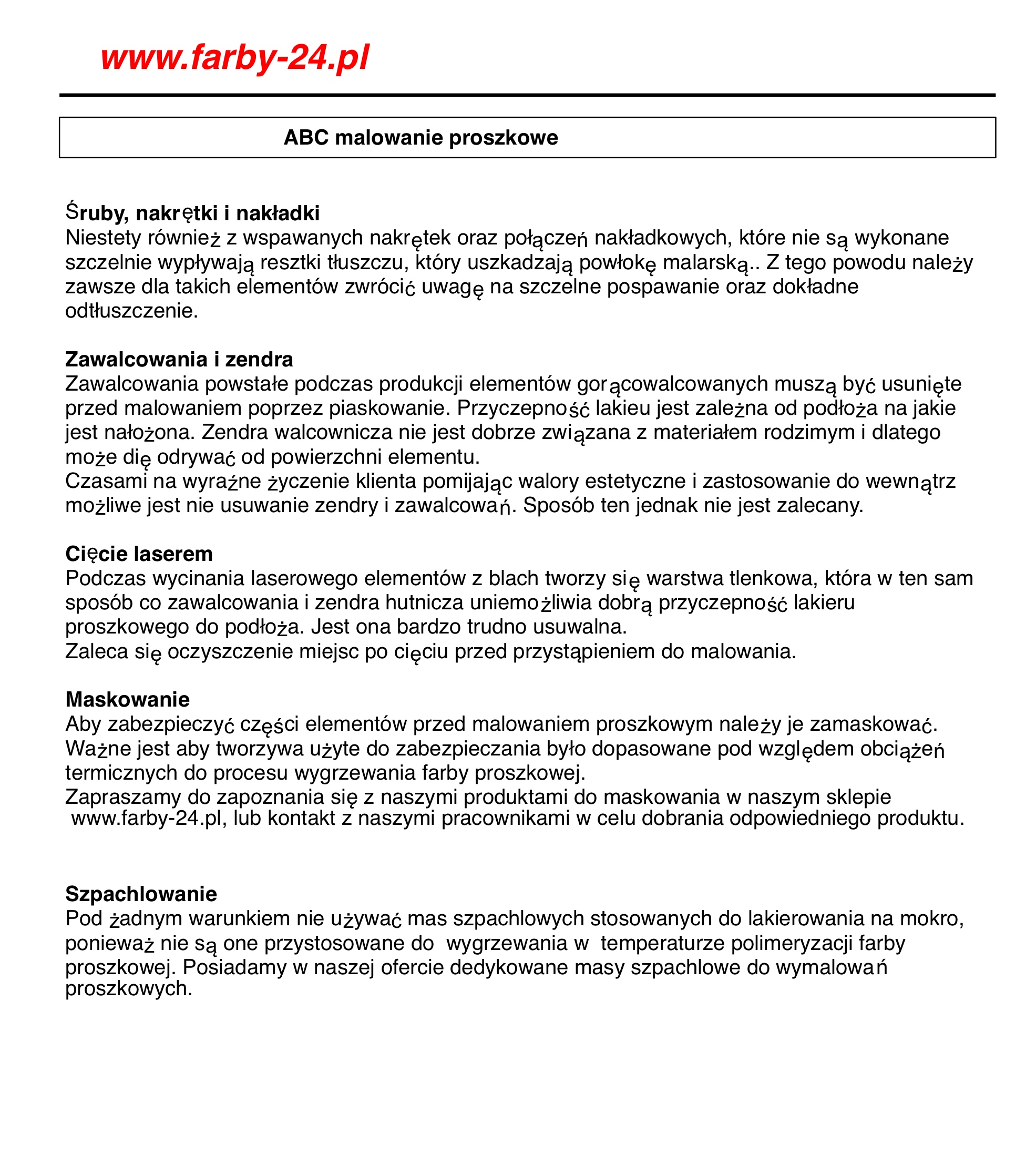 www.farby-24.pl

ABC malowanie proszkowe

Śruby, nakrętki i nakładki
Niestety również z wspawanych nakrętek oraz połączeń nakładkowych, które nie są wykonane szczelnie wypływają resztki tłuszczu, który uszkadzają powłokę malarską.. Z tego powodu należy zawsze dla takich elementów zwrócić uwagę na szczelne pospawanie oraz dokładne odtłuszczenie.

Zawalcowania i zendra
Zawalcowania powstałe podczas produkcji elementów gorącowalcowanych muszą być usunięte przed malowaniem poprzez piaskowanie. Przyczepność lakieu jest zależna od podłoża na jakie jest nałożona. Zendra walcownicza nie jest dobrze związana z materiałem rodzimym i dlatego może dię odrywać od powierzchni elementu.
Czasami na wyraźne życzenie klienta pomijając walory estetyczne i zastosowanie do wewnątrz możliwe jest nie usuwanie zendry i zawalcowań. Sposób ten jednak nie jest zalecany.

Cięcie laserem
Podczas wycinania laserowego elementów z blach tworzy się warstwa tlenkowa, która w ten sam sposób co zawalcowania i zendra hutnicza uniemożliwia dobrą przyczepność lakieru proszkowego do podłoża. Jest ona bardzo trudno usuwalna.
Zaleca się oczyszczenie miejsc po cięciu przed przystąpieniem do malowania.

Maskowanie
Aby zabezpieczyć części elementów przed malowaniem proszkowym należy je zamaskować. Ważne jest aby tworzywa użyte do zabezpieczania było dopasowane pod względem obciążeń termicznych do procesu wygrzewania farby proszkowej.
Zapraszamy do zapoznania się z naszymi produktami do maskowania w naszym sklepie www.farby-24.pl, lub kontakt z naszymi pracownikami w celu dobrania odpowiedniego produktu.

Szpachlowanie
Pod żadnym warunkiem nie używać mas szpachlowych stosowanych do lakierowania na mokro, ponieważ nie są one przystosowane do wygrzewania w temperaturze polimeryzacji farby proszkowej. Posiadamy w naszej ofercie dedykowane masy szpachlowe do wymalowań proszkowych.